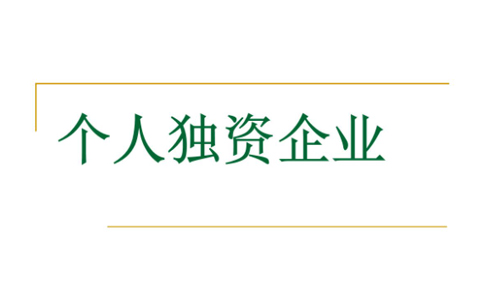 个人独资企业